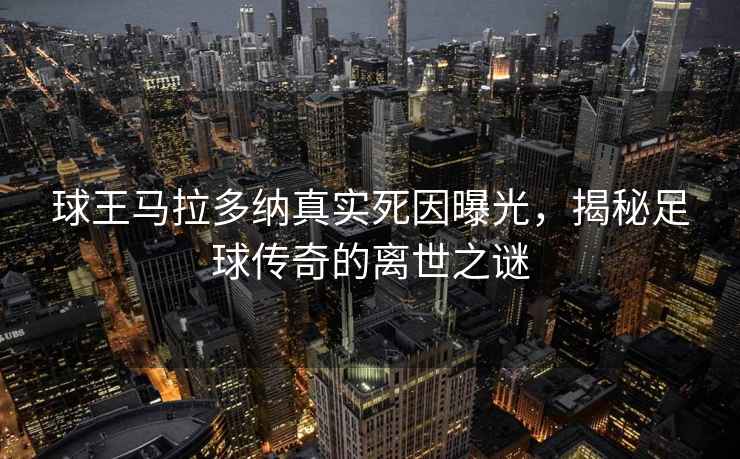 球王马拉多纳真实死因曝光，揭秘足球传奇的离世之谜

UBS